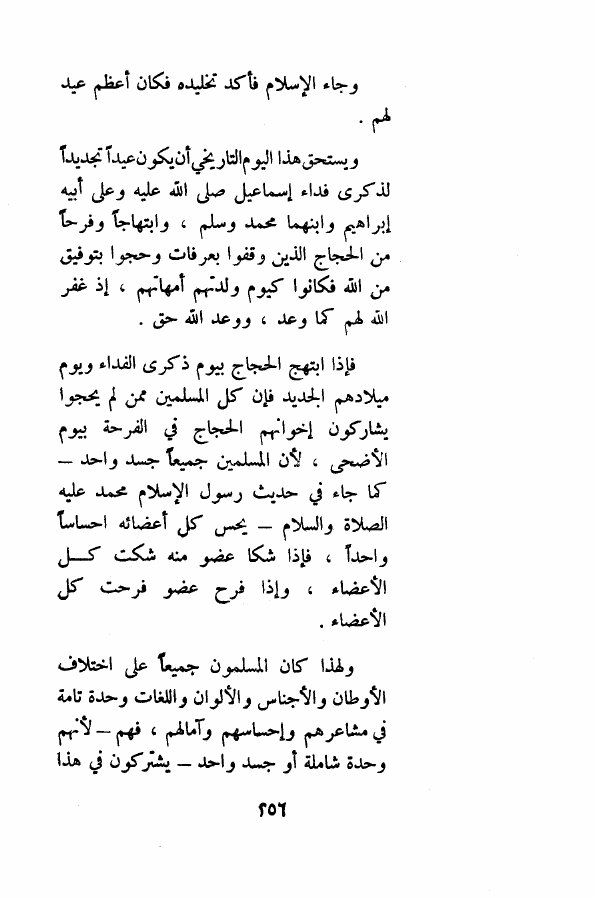 وجاء الإسلام فأكد تخليده فكان أعظم عيد لهم .

ويستحق هذا اليوم التاريخي أن يكون عيداً تجديداً لذكرى فداء إسماعيل صلى الله عليه وعلى أبيه إبراهيم وابنهما محمد وسلم ، وابتهاجاً وفرحاً من الحجاج الذين وقفوا بعرفات وحجوا بتوفيق من الله فكانوا كيوم ولدتهم أمهاتهم ، إذ غفر الله لهم كما وعد ، ووعد الله حق .

فإذا ابتهج الحجاج بيوم ذكرى الفداء ويوم ميلادهم الجديد فإن كل المسلمين ممن لم يحجوا يشاركون إخوانهم الحجاج في الفرحة بيوم الأضحى ، لأن المسلمين جميعاً جسد واحد — كما جاء في حديث رسول الإسلام محمد عليه الصلاة والسلام — يحس كل أعضائه احساساً واحداً ، فإذا شكا عضو منه شكت كل الأعضاء ، وإذا فرح عضو فرحت كل الأعضاء .

ولهذا كان المسلمون جميعاً على اختلاف الأوطان والأجناس والألوان واللغات وحدة تامة في مشاعرهم وإحساسهم وآمالهم ، فهم — لأنهم وحدة شاملة أو جسد واحد — يشتركون في هذا

٢٥٦